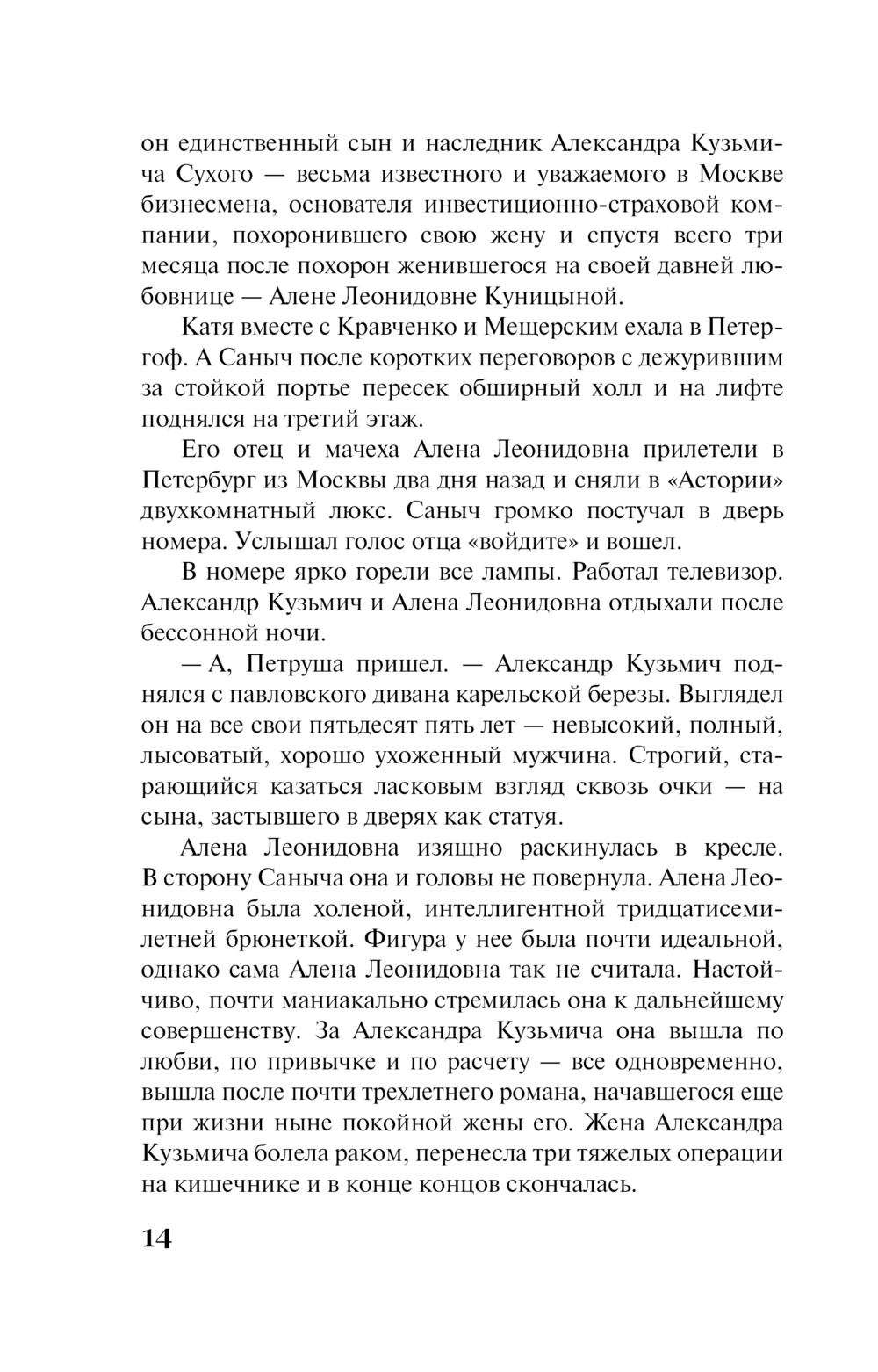 он единственный сын и наследник Александра Кузьмича Сухого — весьма известного и уважаемого в Москве бизнесмена, основателя инвестиционно-страховой компании, похоронившего свою жену и спустя всего три месяца после похорон женившегося на своей давней любовнице — Алене Леонидовне Куницыной.

Катя вместе с Кравченко и Мещерским ехала в Петергоф. А Саныч после коротких переговоров с дежурившим за стойкой портье пересек обширный холл и на лифте поднялся на третий этаж.

Его отец и мачеха Алена Леонидовна прилетели в Петербург из Москвы два дня назад и сняли в «Астории» двухкомнатный люкс. Саныч громко постучал в дверь номера. Услышал голос отца «войдите» и вошел.

В номере ярко горели все лампы. Работал телевизор. Александр Кузьмич и Алена Леонидовна отдыхали после бессонной ночи.

— А, Петруша пришел. — Александр Кузьмич поднялся с павловского дивана карельской березы. Выглядел он на все свои пятьдесят пять лет — невысокий, полный, лысоватый, хорошо ухоженный мужчина. Строгий, старающийся казаться ласковым взгляд сквозь очки — на сына, застывшего в дверях как статуя.

Алена Леонидовна изящно раскинулась в кресле. В сторону Саныча она и головы не повернула. Алена Леонидовна была холеной, интеллигентной тридцатисемилетней брюнеткой. Фигура у нее была почти идеальной, однако сама Алена Леонидовна так не считала. Настойчиво, почти маниакально стремилась она к дальнейшему совершенству. За Александра Кузьмича она вышла по любви, по привычке и по расчету — все одновременно, вышла после почти трехлетнего романа, начавшегося еще при жизни ныне покойной жены его. Жена Александра Кузьмича болела раком, перенесла три тяжелых операции на кишечнике и в конце концов скончалась.

14